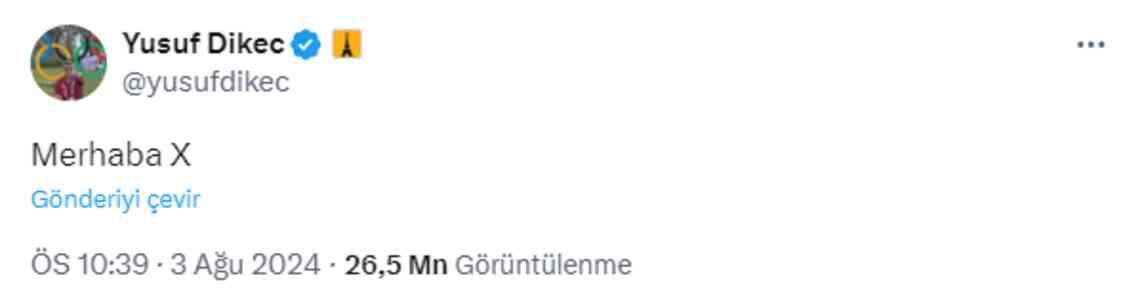 Yusuf Dikec
@yusufdikec

Merhaba X

Gönderiyi çevir

ÖS 10:39 · 3 Ağu 2024 · 26,5 Mn Görüntülenme